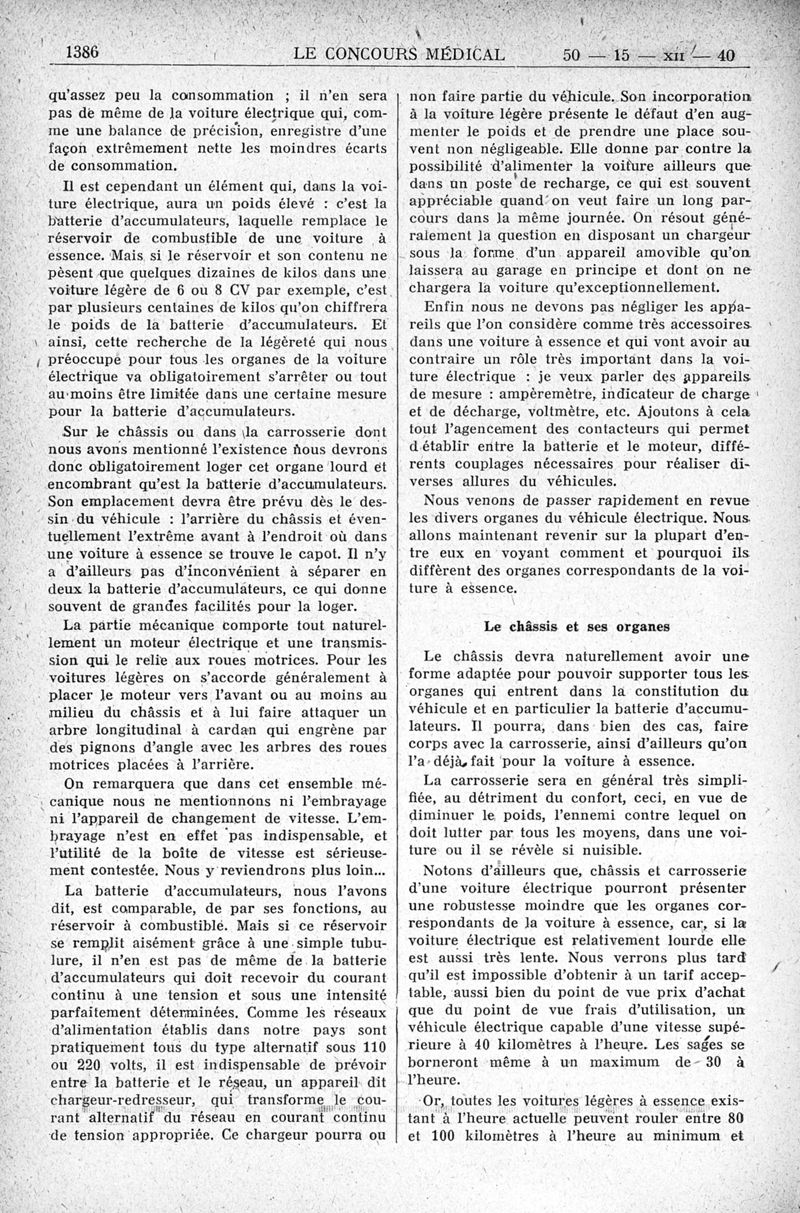 1386 LE CONCOURS MÉDICAL 50 — 15 — XII — 40

qu'assez peu la consommation ; il n'en sera pas de même de la voiture électrique qui, comme une balance de précision, enregistre d'une façon extrêmement nette les moindres écarts de consommation.

Il est cependant un élément qui, dans la voiture électrique, aura un poids élevé : c'est la batterie d'accumulateurs, laquelle remplace le réservoir de combustible de une voiture à essence. Mais si le réservoir et son contenu ne pèsent que quelques dizaines de kilos dans une voiture légère de 6 ou 8 CV par exemple, c'est par plusieurs centaines de kilos qu'on chiffrera le poids de la batterie d'accumulateurs. Et ainsi, cette recherche de la légèreté qui nous préoccupe pour tous les organes de la voiture électrique va obligatoirement s'arrêter ou tout au moins être limitée dans une certaine mesure pour la batterie d'accumulateurs.

Sur le châssis ou dans la carrosserie dont nous avons mentionné l'existence nous devrons donc obligatoirement loger cet organe lourd et encombrant qu'est la batterie d'accumulateurs. Son emplacement devra être prévu dès le dessin du véhicule : l'arrière du châssis et éventuellement l'extrême avant à l'endroit où dans une voiture à essence se trouve le capot. Il n'y a d'ailleurs pas d'inconvénient à séparer en deux la batterie d'accumulateurs, ce qui donne souvent de grandes facilités pour la loger.

La partie mécanique comporte tout naturellement un moteur électrique et une transmission qui le relie aux roues motrices. Pour les voitures légères on s'accorde généralement à placer le moteur vers l'avant ou au moins au milieu du châssis et à lui faire attaquer un arbre longitudinal à cardan qui engrène par des pignons d'angle avec les arbres des roues motrices placées à l'arrière.

On remarquera que dans cet ensemble mécanique nous ne mentionnons ni l'embrayage ni l'appareil de changement de vitesse. L'embrayage n'est en effet pas indispensable, et l'utilité de la boîte de vitesse est sérieusement contestée. Nous y reviendrons plus loin...

La batterie d'accumulateurs, nous l'avons dit, est comparable, de par ses fonctions, au réservoir à combustible. Mais si ce réservoir se remplit aisément grâce à une simple tubulure, il n'en est pas de même de la batterie d'accumulateurs qui doit recevoir du courant continu à une tension et sous une intensité parfaitement déterminées. Comme les réseaux d'alimentation établis dans notre pays sont pratiquement tous du type alternatif sous 110 ou 220 volts, il est indispensable de prévoir entre la batterie et le réseau, un appareil dit chargeur-redresseur, qui transforme le courant alternatif du réseau en courant continu de tension appropriée. Ce chargeur pourra ou

non faire partie du véhicule. Son incorporation à la voiture légère présente le défaut d'en augmenter le poids et de prendre une place souvent non négligeable. Elle donne par contre la possibilité d'alimenter la voiture ailleurs que dans un poste de recharge, ce qui est souvent appréciable quand on veut faire un long parcours dans la même journée. On résout généralement la question en disposant un chargeur sous la forme d'un appareil amovible qu'on laissera au garage en principe et dont on ne chargera la voiture qu'exceptionnellement.

Enfin nous ne devons pas négliger les appareils que l'on considère comme très accessoires dans une voiture à essence et qui vont avoir au contraire un rôle très important dans la voiture électrique : je veux parler des appareils de mesure : ampèremètre, indicateur de charge et de décharge, voltmètre, etc. Ajoutons à cela tout l'agencement des contacteurs qui permet d'établir entre la batterie et le moteur, différents couplages nécessaires pour réaliser diverses allures du véhicules.

Nous venons de passer rapidement en revue les divers organes du véhicule électrique. Nous allons maintenant revenir sur la plupart d'entre eux en voyant comment et pourquoi ils diffèrent des organes correspondants de la voiture à essence.

Le châssis et ses organes

Le châssis devra naturellement avoir une forme adaptée pour pouvoir supporter tous les organes qui entrent dans la constitution du véhicule et en particulier la batterie d'accumulateurs. Il pourra, dans bien des cas, faire corps avec la carrosserie, ainsi d'ailleurs qu'on l'a déjà fait pour la voiture à essence.

La carrosserie sera en général très simplifiée, au détriment du confort, ceci, en vue de diminuer le poids, l'ennemi contre lequel on doit lutter par tous les moyens, dans une voiture ou il se révèle si nuisible.

Notons d'ailleurs que, châssis et carrosserie d'une voiture électrique pourront présenter une robustesse moindre que les organes correspondants de la voiture à essence, car, si la voiture électrique est relativement lourde elle est aussi très lente. Nous verrons plus tard qu'il est impossible d'obtenir à un tarif acceptable, aussi bien du point de vue prix d'achat que du point de vue frais d'utilisation, un véhicule électrique capable d'une vitesse supérieure à 40 kilomètres à l'heure. Les sages se borneront même à un maximum de 30 à l'heure.

Or, toutes les voitures légères à essence existant à l'heure actuelle peuvent rouler entre 80 et 100 kilomètres à l'heure au minimum et